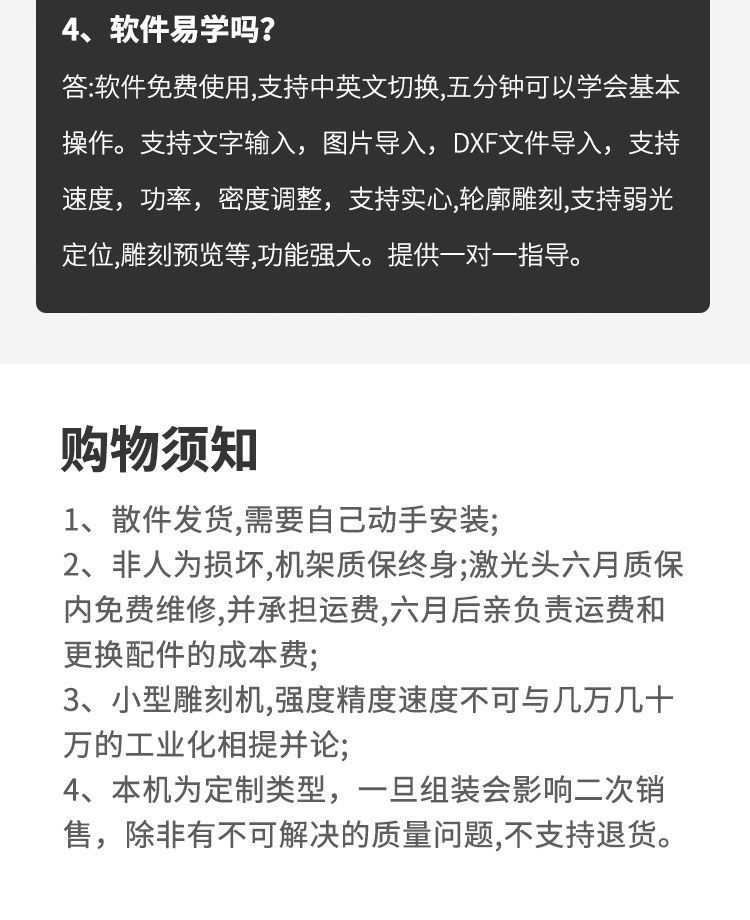 4、软件易学吗?

答:软件免费使用,支持中英文切换,五分钟可以学会基本操作。支持文字输入，图片导入，DXF文件导入，支持速度，功率，密度调整，支持实心,轮廓雕刻,支持弱光定位,雕刻预览等,功能强大。提供一对一指导。

购物须知

1、散件发货,需要自己动手安装;
2、非人为损坏,机架质保终身;激光头六月质保内免费维修,并承担运费,六月后亲负责运费和更换配件的成本费;
3、小型雕刻机,强度精度速度不可与几万几十万的工业化相提并论;
4、本机为定制类型，一旦组装会影响二次销售，除非有不可解决的质量问题,不支持退货。